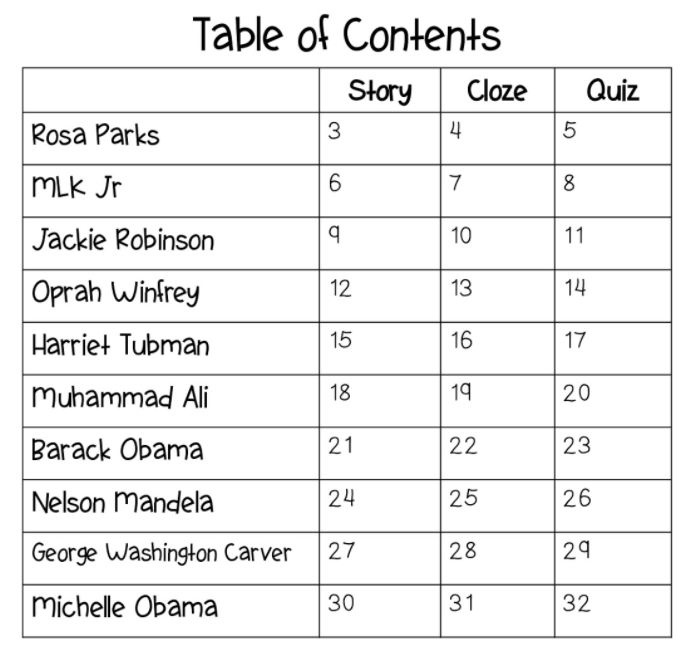 Table of Contents

| | Story | Cloze | Quiz |
|---|---|---|---|
| Rosa Parks | 3 | 4 | 5 |
| MLK Jr | 6 | 7 | 8 |
| Jackie Robinson | 9 | 10 | 11 |
| Oprah Winfrey | 12 | 13 | 14 |
| Harriet Tubman | 15 | 16 | 17 |
| Muhammad Ali | 18 | 19 | 20 |
| Barack Obama | 21 | 22 | 23 |
| Nelson Mandela | 24 | 25 | 26 |
| George Washington Carver | 27 | 28 | 29 |
| Michelle Obama | 30 | 31 | 32 |